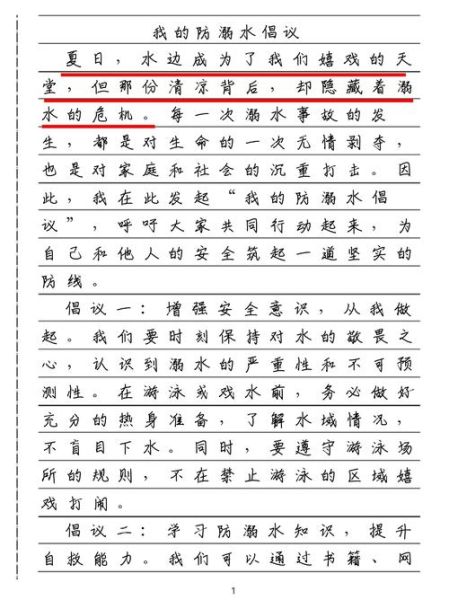 我的防溺水倡议

夏日，水边成为了我们嬉戏的天堂，但那份清凉背后，却隐藏着溺水的危机。每一次溺水事故的发生，都是对生命的一次无情剥夺，也是对家庭和社会的沉重打击。因此，我在此发起“我的防溺水倡议”，呼吁大家共同行动起来，为自己和他人的安全筑起一道坚实的防线。

倡议一：增强安全意识，从我做起。我们要时刻保持对水的敬畏之心，认识到溺水的严重性和不可预测性。在游泳或戏水前，务必做好充分的热身准备，了解水域情况，不盲目下水。同时，要遵守游泳场所的规则，不在禁止游泳的区域嬉戏打闹。

倡议二：学习防溺水知识，提升自救能力。我们可以通过书籍、网

1